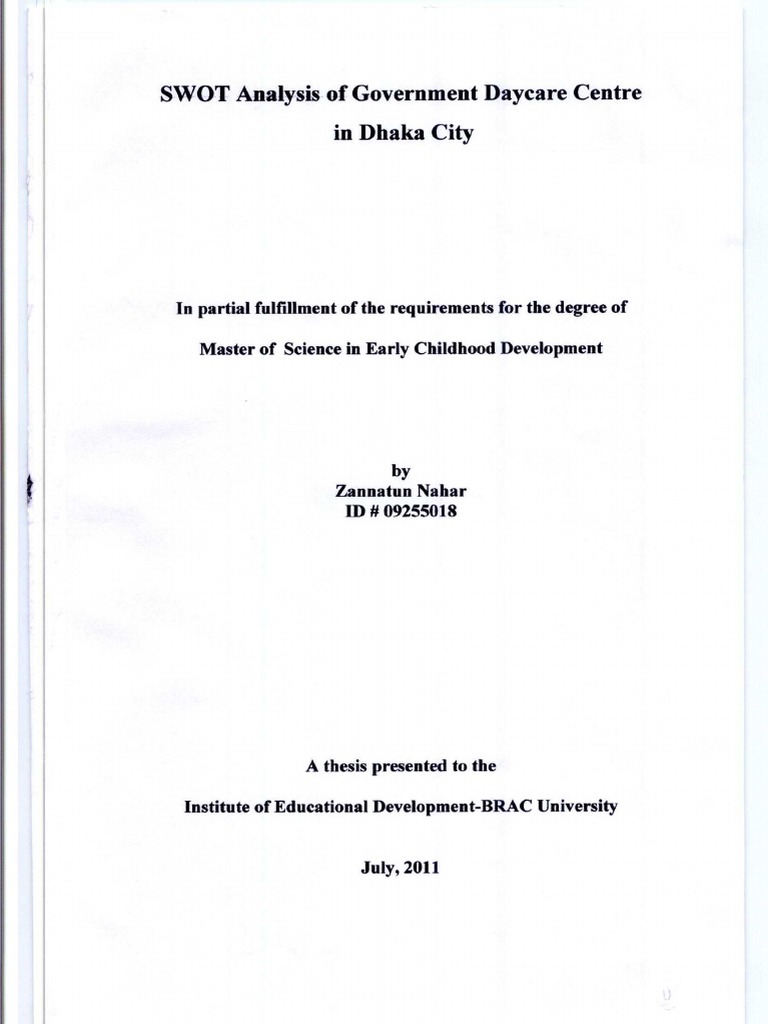 SWOT Analysis of Government Daycare Centre
in Dhaka City

In partial fulfillment of the requirements for the degree of
Master of Science in Early Childhood Development

by
Zannatun Nahar
ID # 09255018

A thesis presented to the
Institute of Educational Development-BRAC University

July, 2011